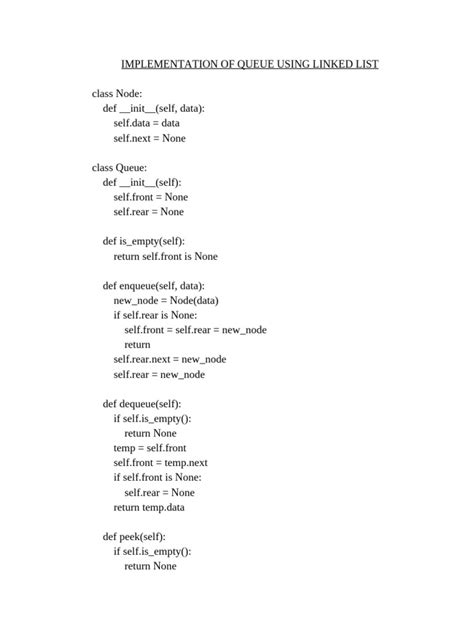 IMPLEMENTATION OF QUEUE USING LINKED LIST

class Node:
    def __init__(self, data):
        self.data = data
        self.next = None

class Queue:
    def __init__(self):
        self.front = None
        self.rear = None

    def is_empty(self):
        return self.front is None

    def enqueue(self, data):
        new_node = Node(data)
        if self.rear is None:
            self.front = self.rear = new_node
            return
        self.rear.next = new_node
        self.rear = new_node

    def dequeue(self):
        if self.is_empty():
            return None
        temp = self.front
        self.front = temp.next
        if self.front is None:
            self.rear = None
        return temp.data

    def peek(self):
        if self.is_empty():
            return None